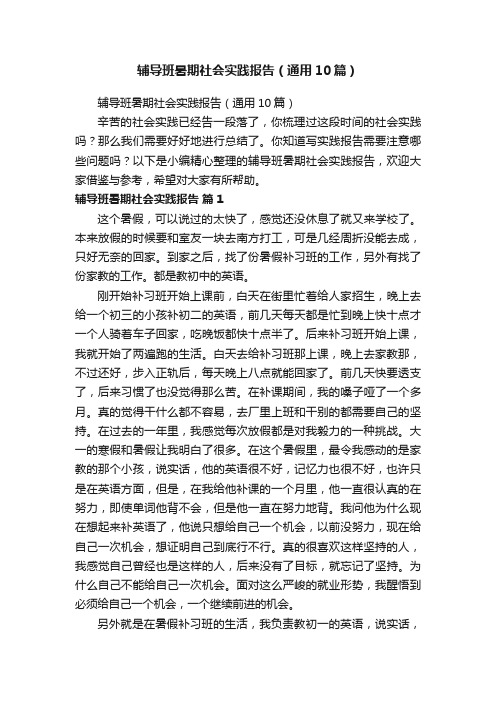 辅导班暑期社会实践报告（通用10篇）

辅导班暑期社会实践报告（通用10篇）

辛苦的社会实践已经告一段落了，你梳理过这段时间的社会实践吗？那么我们需要好好地进行总结了。你知道写实践报告需要注意哪些问题吗？以下是小编精心整理的辅导班暑期社会实践报告，欢迎大家借鉴与参考，希望对大家有所帮助。

辅导班暑期社会实践报告 篇1

这个暑假，可以说过的太快了，感觉还没休息了就又来学校了。本来放假的时候要和室友一块去南方打工，可是几经周折没能去成，只好无奈的回家。到家之后，找了份暑假补习班的工作，另外有找了份家教的工作。都是教初中的英语。

刚开始补习班开始上课前，白天在街里忙着给人家招生，晚上去给一个初三的小孩补初二的英语，前几天每天都是忙到晚上快十点才一个人骑着车子回家，吃晚饭都快十点半了。后来补习班开始上课，我就开始了两遍跑的生活。白天去给补习班那上课，晚上去家教那，不过还好，步入正轨后，每天晚上八点就能回家了。前几天快要透支了，后来习惯了也没觉得那么苦。在补课期间，我的嗓子哑了一个多月。真的觉得干什么都不容易，去厂里上班和干别的都需要自己的坚持。在过去的一年里，我感觉每次放假都是对我毅力的一种挑战。大一的寒假和暑假让我明白了很多。在这个暑假里，最令我感动的是家教的那个小孩，说实话，他的英语很不好，记忆力也很不好，也许只是在英语方面，但是，在我给他补课的一个月里，他一直很认真的在努力，即使单词他背不会，但是他一直在努力地背。我问他为什么现在想起来补英语了，他说只想给自己一个机会，以前没努力，现在给自己一次机会，想证明自己到底行不行。真的很喜欢这样坚持的人，我感觉自己曾经也是这样的人，后来没有了目标，就忘记了坚持。为什么自己不能给自己一次机会。面对这么严峻的就业形势，我醒悟到必须给自己一个机会，一个继续前进的机会。

另外就是在暑假补习班的生活，我负责教初一的英语，说实话，